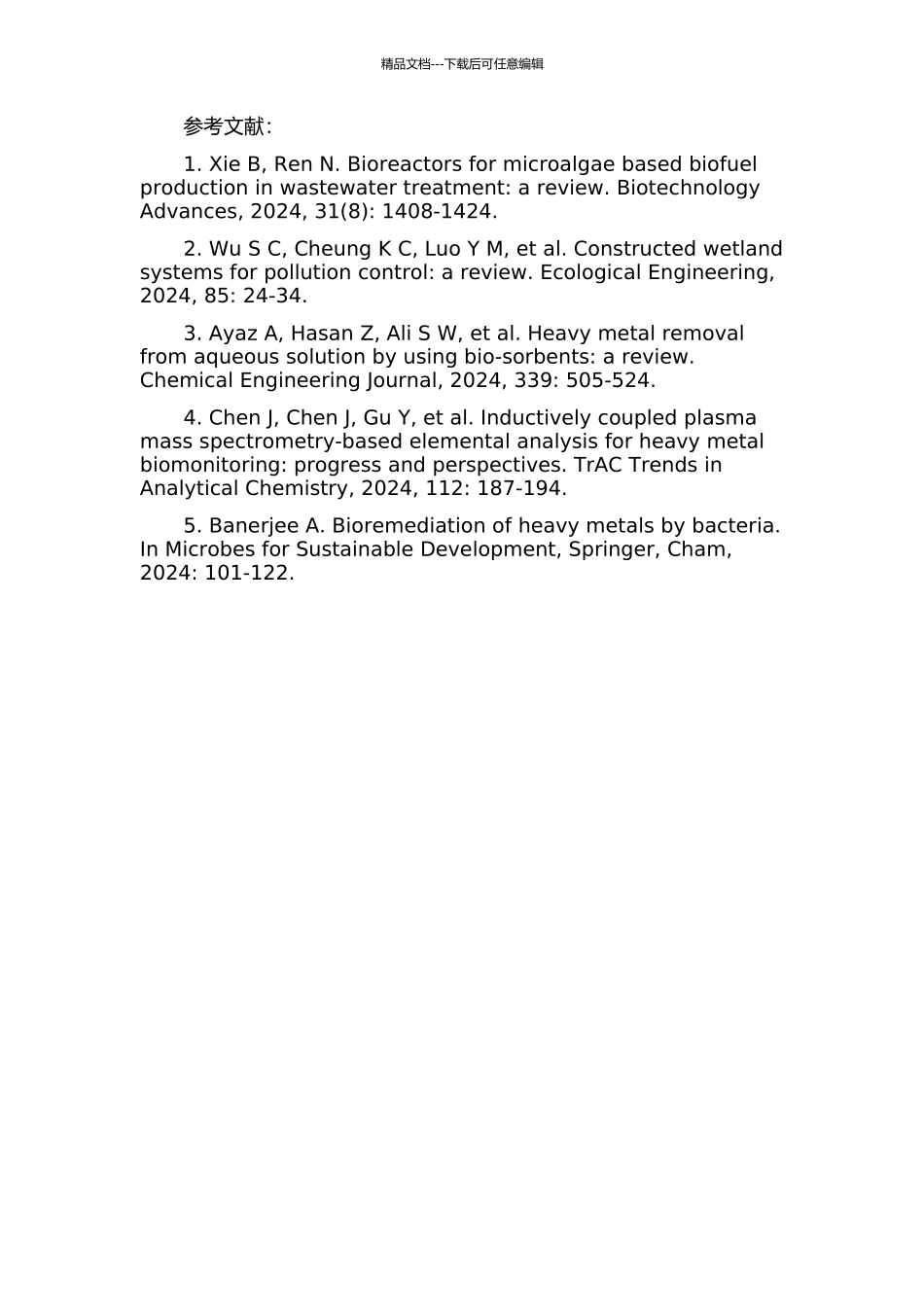 精品文档---下载后可任意编辑

参考文献：

1. Xie B, Ren N. Bioreactors for microalgae based biofuel production in wastewater treatment: a review. Biotechnology Advances, 2024, 31(8): 1408-1424.

2. Wu S C, Cheung K C, Luo Y M, et al. Constructed wetland systems for pollution control: a review. Ecological Engineering, 2024, 85: 24-34.

3. Ayaz A, Hasan Z, Ali S W, et al. Heavy metal removal from aqueous solution by using bio-sorbents: a review. Chemical Engineering Journal, 2024, 339: 505-524.

4. Chen J, Chen J, Gu Y, et al. Inductively coupled plasma mass spectrometry-based elemental analysis for heavy metal biomonitoring: progress and perspectives. TrAC Trends in Analytical Chemistry, 2024, 112: 187-194.

5. Banerjee A. Bioremediation of heavy metals by bacteria. In Microbes for Sustainable Development, Springer, Cham, 2024: 101-122.